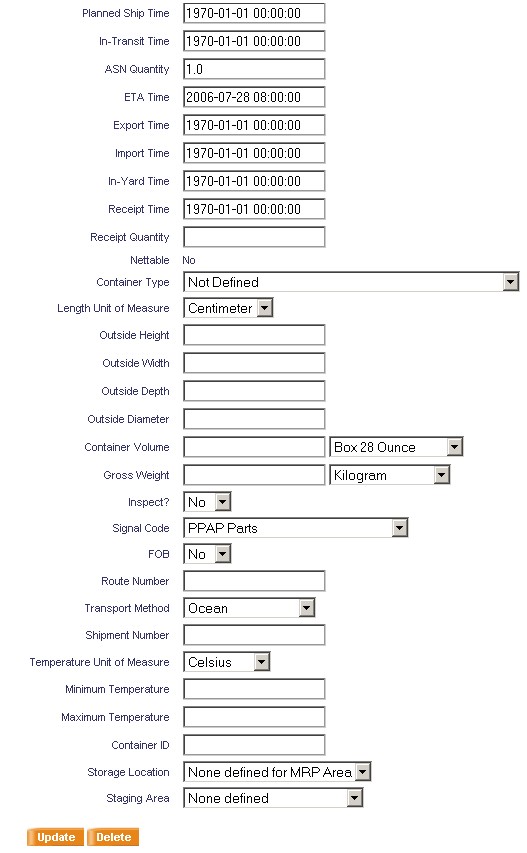 Planned Ship Time 1970-01-01 00:00:00
In-Transit Time 1970-01-01 00:00:00
ASN Quantity 1.0
ETA Time 2006-07-28 08:00:00
Export Time 1970-01-01 00:00:00
Import Time 1970-01-01 00:00:00
In-Yard Time 1970-01-01 00:00:00
Receipt Time 1970-01-01 00:00:00
Receipt Quantity
Nettable No
Container Type Not Defined
Length Unit of Measure Centimeter
Outside Height
Outside Width
Outside Depth
Outside Diameter
Container Volume Box 28 Ounce
Gross Weight Kilogram
Inspect? No
Signal Code PPAP Parts
FOB No
Route Number
Transport Method Ocean
Shipment Number
Temperature Unit of Measure Celsius
Minimum Temperature
Maximum Temperature
Container ID
Storage Location None defined for MRP Area
Staging Area None defined

Update Delete